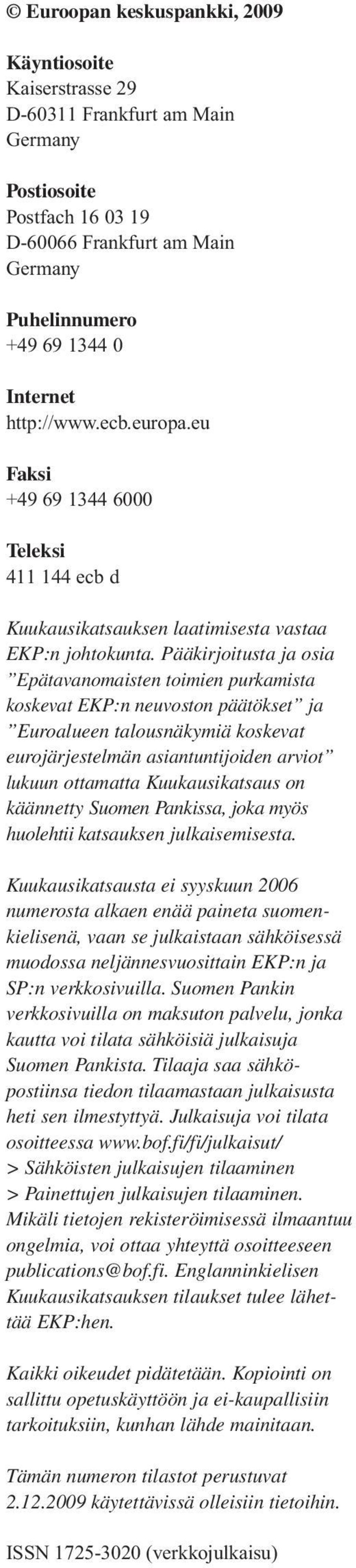 © Euroopan keskuspankki, 2009

Käyntiosoite
Kaiserstrasse 29
D-60311 Frankfurt am Main
Germany

Postiosoite
Postfach 16 03 19
D-60066 Frankfurt am Main
Germany

Puhelinnumero
+49 69 1344 0

Internet
http://www.ecb.europa.eu

Faksi
+49 69 1344 6000

Teleksi
411 144 ecb d

Kuukausikatsauksen laatimisesta vastaa EKP:n johtokunta. Pääkirjoitusta ja osia ”Epätavanomaisten toimien purkamista koskevat EKP:n neuvoston päätökset” ja ”Euroalueen talousnäkymiä koskevat eurojärjestelmän asiantuntijoiden arviot” lukuun ottamatta Kuukausikatsaus on käännetty Suomen Pankissa, joka myös huolehtii katsauksen julkaisemisesta.

Kuukausikatsausta ei syyskuun 2006 numerosta alkaen enää paineta suomenkielisenä, vaan se julkaistaan sähköisessä muodossa neljännesvuosittain EKP:n ja SP:n verkkosivuilla. Suomen Pankin verkkosivuilla on maksuton palvelu, jonka kautta voi tilata sähköisiä julkaisuja Suomen Pankista. Tilaaja saa sähköpostiinsa tiedon tilaamastaan julkaisusta heti sen ilmestyttyä. Julkaisuja voi tilata osoitteessa www.bof.fi/fi/julkaisut/ > Sähköisten julkaisujen tilaaminen > Painettujen julkaisujen tilaaminen. Mikäli tietojen rekisteröimisessä ilmaantuu ongelmia, voi ottaa yhteyttä osoitteeseen publications@bof.fi. Englanninkielisen Kuukausikatsauksen tilaukset tulee lähettää EKP:hen.

Kaikki oikeudet pidätetään. Kopiointi on sallittu opetuskäyttöön ja ei-kaupallisiin tarkoituksiin, kunhan lähde mainitaan.

Tämän numeron tilastot perustuvat 2.12.2009 käytettävissä olleisiin tietoihin.

ISSN 1725-3020 (verkkojulkaisu)